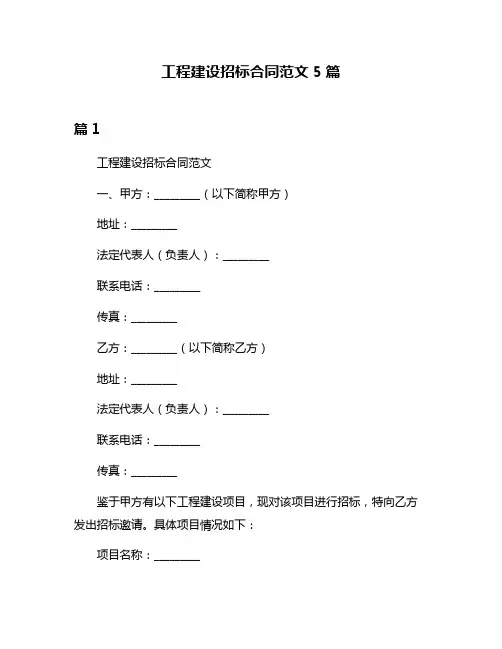 工程建设招标合同范文 5 篇

篇 1

工程建设招标合同范文

一、甲方：________（以下简称甲方）

地址：________

法定代表人（负责人）：________

联系电话：________

传真：________

乙方：________（以下简称乙方）

地址：________

法定代表人（负责人）：________

联系电话：________

传真：________

鉴于甲方有以下工程建设项目，现对该项目进行招标，特向乙方发出招标邀请。具体项目情况如下：

项目名称：________